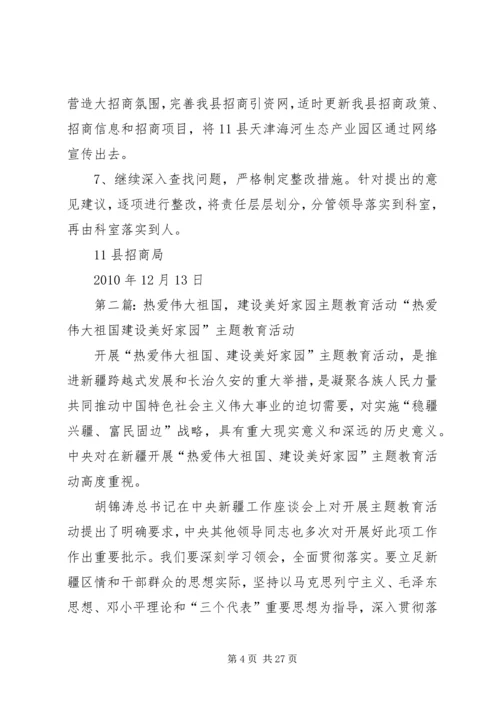 营造大招商氛围，完善我县招商引资网，适时更新我县招商政策、招商信息和招商项目，将11县天津海河生态产业园区通过网络宣传出去。

7、继续深入查找问题，严格制定整改措施。针对提出的意见建议，逐项进行整改，将责任层层划分，分管领导落实到科室，再由科室落实到人。

11县招商局

2010年12月13日

第二篇：热爱伟大祖国，建设美好家园主题教育活动“热爱伟大祖国建设美好家园”主题教育活动

开展“热爱伟大祖国、建设美好家园”主题教育活动，是推进新疆跨越式发展和长治久安的重大举措，是凝聚各族人民力量共同推动中国特色社会主义伟大事业的迫切需要，对实施“稳疆兴疆、富民固边”战略，具有重大现实意义和深远的历史意义。中央对在新疆开展“热爱伟大祖国、建设美好家园”主题教育活动高度重视。

胡锦涛总书记在中央新疆工作座谈会上对开展主题教育活动提出了明确要求，中央其他领导同志也多次对开展好此项工作作出重要批示。我们要深刻学习领会，全面贯彻落实。要立足新疆区情和干部群众的思想实际，坚持以马克思列宁主义、毛泽东思想、邓小平理论和“三个代表”重要思想为指导，深入贯彻落

第4页 共27页